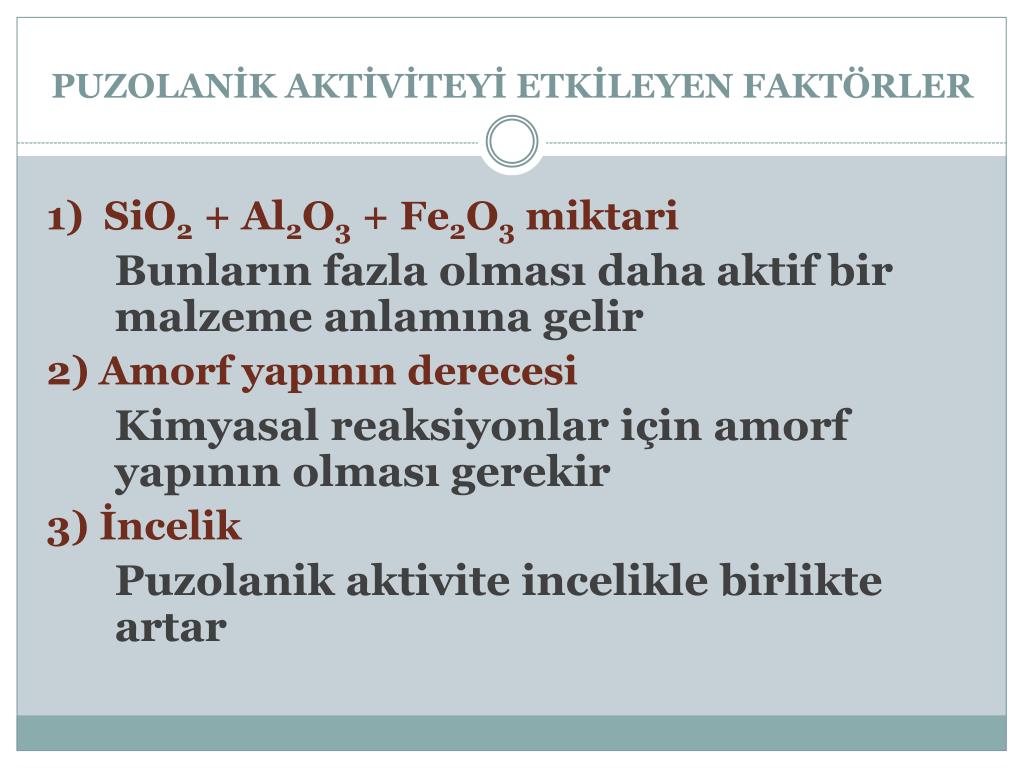 PUZOLANİK AKTİVİTEYİ ETKİLEYEN FAKTÖRLER

1) $SiO_2 + Al_2O_3 + Fe_2O_3$ miktari

Bunların fazla olması daha aktif bir malzeme anlamına gelir

2) Amorf yapının derecesi

Kimyasal reaksiyonlar için amorf yapının olması gerekir

3) İncelik

Puzolanik aktivite incelikle birlikte artar